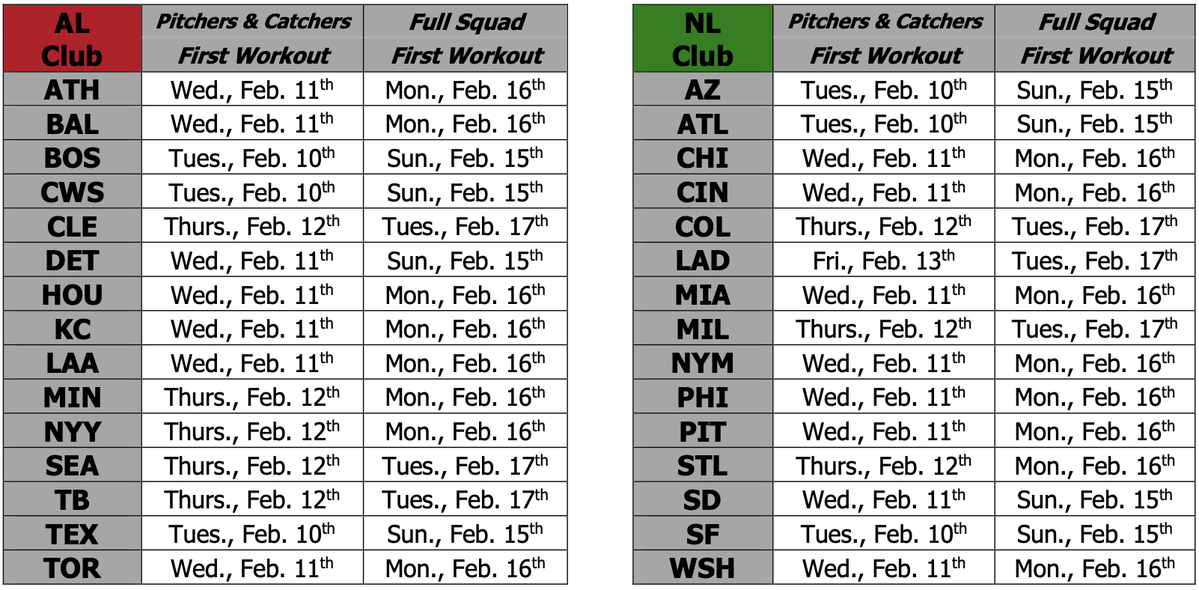 | AL Club | Pitchers & Catchers First Workout | Full Squad First Workout |
|---|---|---|
| ATH | Wed., Feb. 11th | Mon., Feb. 16th |
| BAL | Wed., Feb. 11th | Mon., Feb. 16th |
| BOS | Tues., Feb. 10th | Sun., Feb. 15th |
| CWS | Tues., Feb. 10th | Sun., Feb. 15th |
| CLE | Thurs., Feb. 12th | Tues., Feb. 17th |
| DET | Wed., Feb. 11th | Sun., Feb. 15th |
| HOU | Wed., Feb. 11th | Mon., Feb. 16th |
| KC | Wed., Feb. 11th | Mon., Feb. 16th |
| LAA | Wed., Feb. 11th | Mon., Feb. 16th |
| MIN | Thurs., Feb. 12th | Mon., Feb. 16th |
| NYY | Thurs., Feb. 12th | Mon., Feb. 16th |
| SEA | Thurs., Feb. 12th | Tues., Feb. 17th |
| TB | Thurs., Feb. 12th | Tues., Feb. 17th |
| TEX | Tues., Feb. 10th | Sun., Feb. 15th |
| TOR | Wed., Feb. 11th | Mon., Feb. 16th |

| NL Club | Pitchers & Catchers First Workout | Full Squad First Workout |
|---|---|---|
| AZ | Tues., Feb. 10th | Sun., Feb. 15th |
| ATL | Tues., Feb. 10th | Sun., Feb. 15th |
| CHI | Wed., Feb. 11th | Mon., Feb. 16th |
| CIN | Wed., Feb. 11th | Mon., Feb. 16th |
| COL | Thurs., Feb. 12th | Tues., Feb. 17th |
| LAD | Fri., Feb. 13th | Tues., Feb. 17th |
| MIA | Wed., Feb. 11th | Mon., Feb. 16th |
| MIL | Thurs., Feb. 12th | Tues., Feb. 17th |
| NYM | Wed., Feb. 11th | Mon., Feb. 16th |
| PHI | Wed., Feb. 11th | Mon., Feb. 16th |
| PIT | Wed., Feb. 11th | Mon., Feb. 16th |
| STL | Thurs., Feb. 12th | Mon., Feb. 16th |
| SD | Wed., Feb. 11th | Sun., Feb. 15th |
| SF | Tues., Feb. 10th | Sun., Feb. 15th |
| WSH | Wed., Feb. 11th | Mon., Feb. 16th |